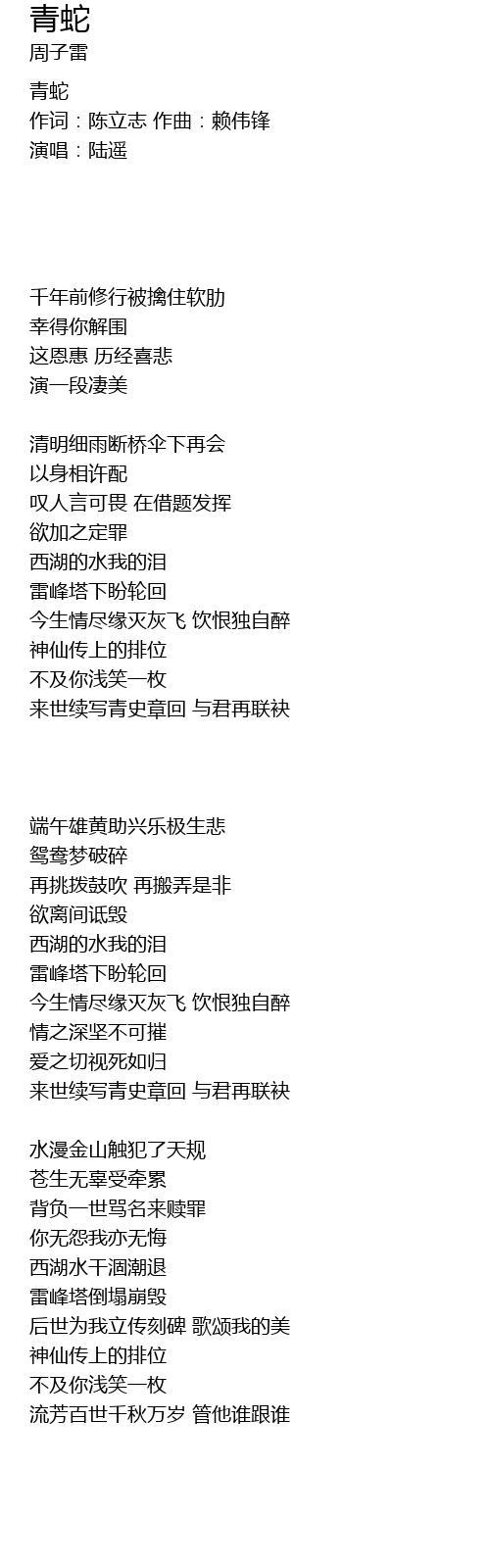 青蛇
周子雷

青蛇
作词：陈立志 作曲：赖伟锋
演唱：陆遥

千年前修行被擒住软肋
幸得你解围
这恩惠 历经喜悲
演一段凄美

清明细雨断桥伞下再会
以身相许配
叹人言可畏 在借题发挥
欲加之定罪
西湖的水我的泪
雷峰塔下盼轮回
今生情尽缘灭灰飞 饮恨独自醉
神仙传上的排位
不及你浅笑一枚
来世续写青史章回 与君再联袂

端午雄黄助兴乐极生悲
鸳鸯梦破碎
再挑拨鼓吹 再搬弄是非
欲离间诋毁
西湖的水我的泪
雷峰塔下盼轮回
今生情尽缘灭灰飞 饮恨独自醉
情之深坚不可摧
爱之切视死如归
来世续写青史章回 与君再联袂

水漫金山触犯了天规
苍生无辜受牵累
背负一世骂名来赎罪
你无怨我亦无悔
西湖水干涸潮退
雷峰塔倒塌崩毁
后世为我立传刻碑 歌颂我的美
神仙传上的排位
不及你浅笑一枚
流芳百世千秋万岁 管他谁跟谁